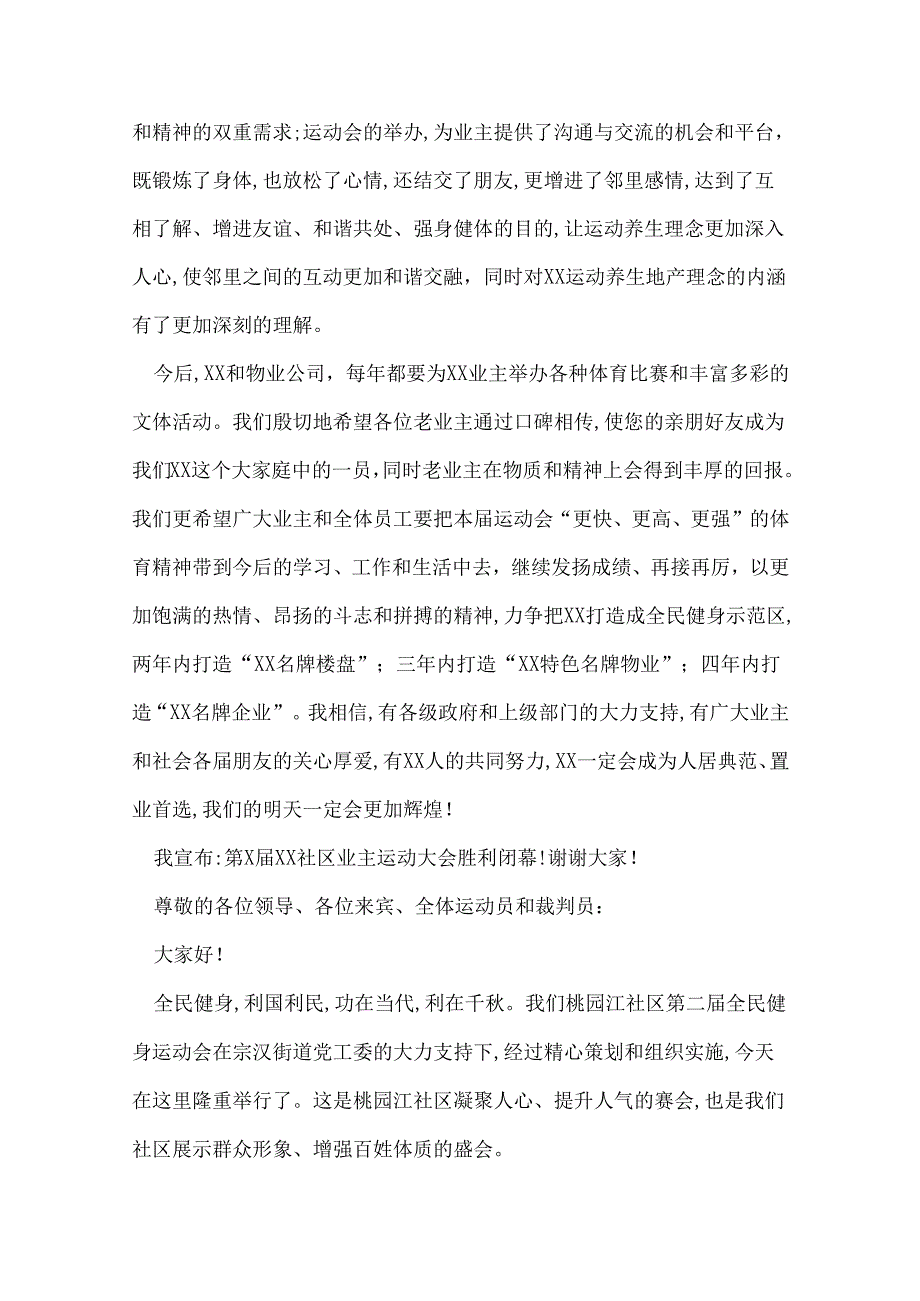 和精神的双重需求;运动会的举办,为业主提供了沟通与交流的机会和平台，既锻炼了身体,也放松了心情,还结交了朋友,更增进了邻里感情,达到了互相了解、增进友谊、和谐共处、强身健体的目的,让运动养生理念更加深入人心,使邻里之间的互动更加和谐交融，同时对XX运动养生地产理念的内涵有了更加深刻的理解。

今后,XX和物业公司，每年都要为XX业主举办各种体育比赛和丰富多彩的文体活动。我们殷切地希望各位老业主通过口碑相传,使您的亲朋好友成为我们XX这个大家庭中的一员，同时老业主在物质和精神上会得到丰厚的回报。我们更希望广大业主和全体员工要把本届运动会“更快、更高、更强”的体育精神带到今后的学习、工作和生活中去，继续发扬成绩、再接再厉，以更加饱满的热情、昂扬的斗志和拼搏的精神,力争把XX打造成全民健身示范区,两年内打造“XX名牌楼盘”；三年内打造“XX特色名牌物业”；四年内打造“XX名牌企业”。我相信,有各级政府和上级部门的大力支持,有广大业主和社会各届朋友的关心厚爱,有XX人的共同努力,XX一定会成为人居典范、置业首选,我们的明天一定会更加辉煌!

我宣布:第X届XX社区业主运动大会胜利闭幕!谢谢大家!

尊敬的各位领导、各位来宾、全体运动员和裁判员：

大家好!

全民健身,利国利民,功在当代,利在千秋。我们桃园江社区第二届全民健身运动会在宗汉街道党工委的大力支持下,经过精心策划和组织实施,今天在这里隆重举行了。这是桃园江社区凝聚人心、提升人气的赛会,也是我们社区展示群众形象、增强百姓体质的盛会。